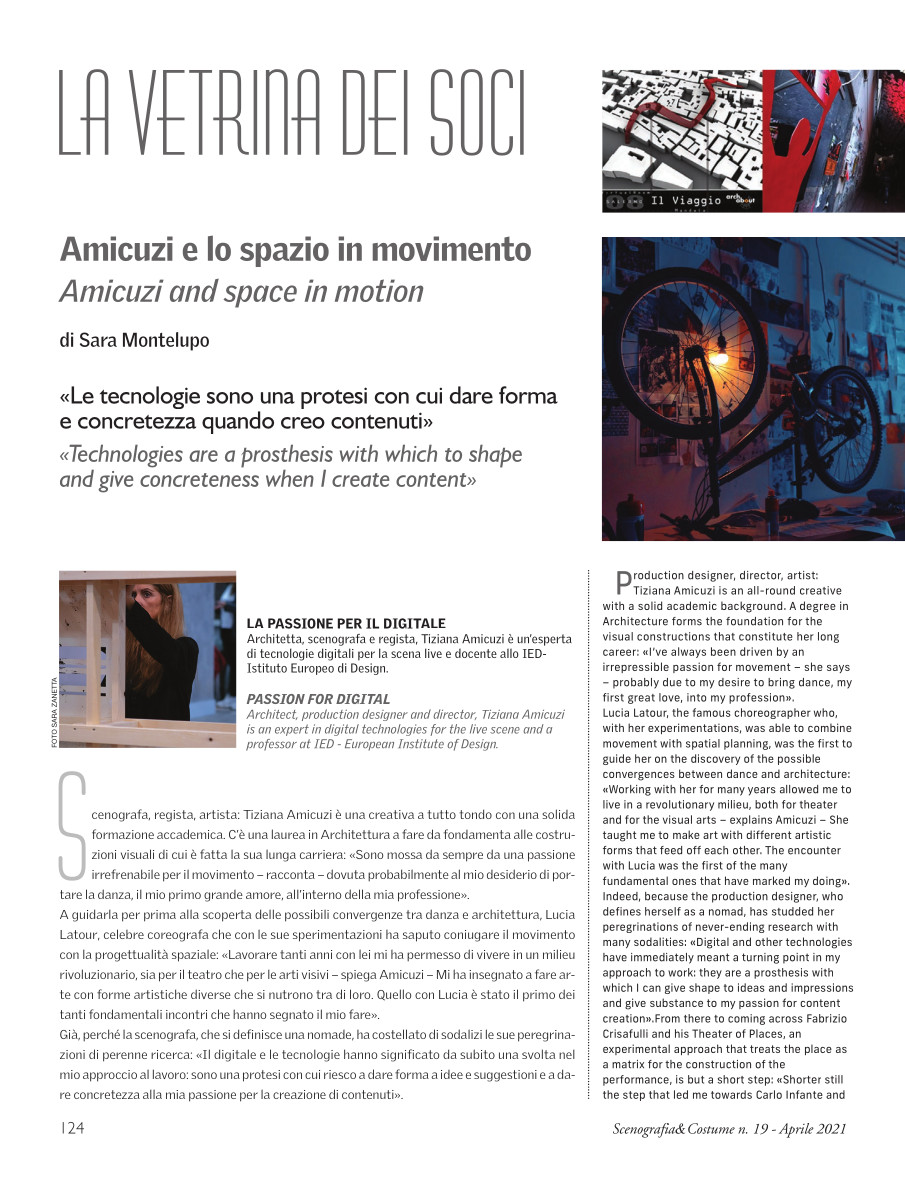 LA VETRINA DEI SOCI

08 Il Viaggio arch about

Amicuzi e lo spazio in movimento
Amicuzi and space in motion

di Sara Montelupo

«Le tecnologie sono una protesi con cui dare forma e concretezza quando creo contenuti»
«Technologies are a prosthesis with which to shape and give concreteness when I create content»

FOTO SARA ZANETTA

LA PASSIONE PER IL DIGITALE
Architetta, scenografa e regista, Tiziana Amicuzi è un'esperta di tecnologie digitali per la scena live e docente allo IED-Istituto Europeo di Design.

PASSION FOR DIGITAL
Architect, production designer and director, Tiziana Amicuzi is an expert in digital technologies for the live scene and a professor at IED - European Institute of Design.

Scenografa, regista, artista: Tiziana Amicuzi è una creativa a tutto tondo con una solida formazione accademica. C'è una laurea in Architettura a fare da fondamenta alle costruzioni visuali di cui è fatta la sua lunga carriera: «Sono mossa da sempre da una passione irrefrenabile per il movimento – racconta – dovuta probabilmente al mio desiderio di portare la danza, il mio primo grande amore, all'interno della mia professione».
A guidarla per prima alla scoperta delle possibili convergenze tra danza e architettura, Lucia Latour, celebre coreografa che con le sue sperimentazioni ha saputo coniugare il movimento con la progettualità spaziale: «Lavorare tanti anni con lei mi ha permesso di vivere in un milieu rivoluzionario, sia per il teatro che per le arti visivi – spiega Amicuzi – Mi ha insegnato a fare arte con forme artistiche diverse che si nutrono tra di loro. Quello con Lucia è stato il primo dei tanti fondamentali incontri che hanno segnato il mio fare».
Già, perché la scenografa, che si definisce una nomade, ha costellato di sodalizi le sue peregrinazioni di perenne ricerca: «Il digitale e le tecnologie hanno significato da subito una svolta nel mio approccio al lavoro: sono una protesi con cui riesco a dare forma a idee e suggestioni e a dare concretezza alla mia passione per la creazione di contenuti».

Production designer, director, artist: Tiziana Amicuzi is an all-round creative with a solid academic background. A degree in Architecture forms the foundation for the visual constructions that constitute her long career: «I've always been driven by an irrepressible passion for movement – she says – probably due to my desire to bring dance, my first great love, into my profession».
Lucia Latour, the famous choreographer who, with her experimentations, was able to combine movement with spatial planning, was the first to guide her on the discovery of the possible convergences between dance and architecture: «Working with her for many years allowed me to live in a revolutionary milieu, both for theater and for the visual arts – explains Amicuzi – She taught me to make art with different artistic forms that feed off each other. The encounter with Lucia was the first of the many fundamental ones that have marked my doing». Indeed, because the production designer, who defines herself as a nomad, has studded her peregrinations of never-ending research with many sodalities: «Digital and other technologies have immediately meant a turning point in my approach to work: they are a prosthesis with which I can give shape to ideas and impressions and give substance to my passion for content creation».From there to coming across Fabrizio Crisafulli and his Theater of Places, an experimental approach that treats the place as a matrix for the construction of the performance, is but a short step: «Shorter still the step that led me towards Carlo Infante and

124

Scenografia&Costume n. 19 - Aprile 2021